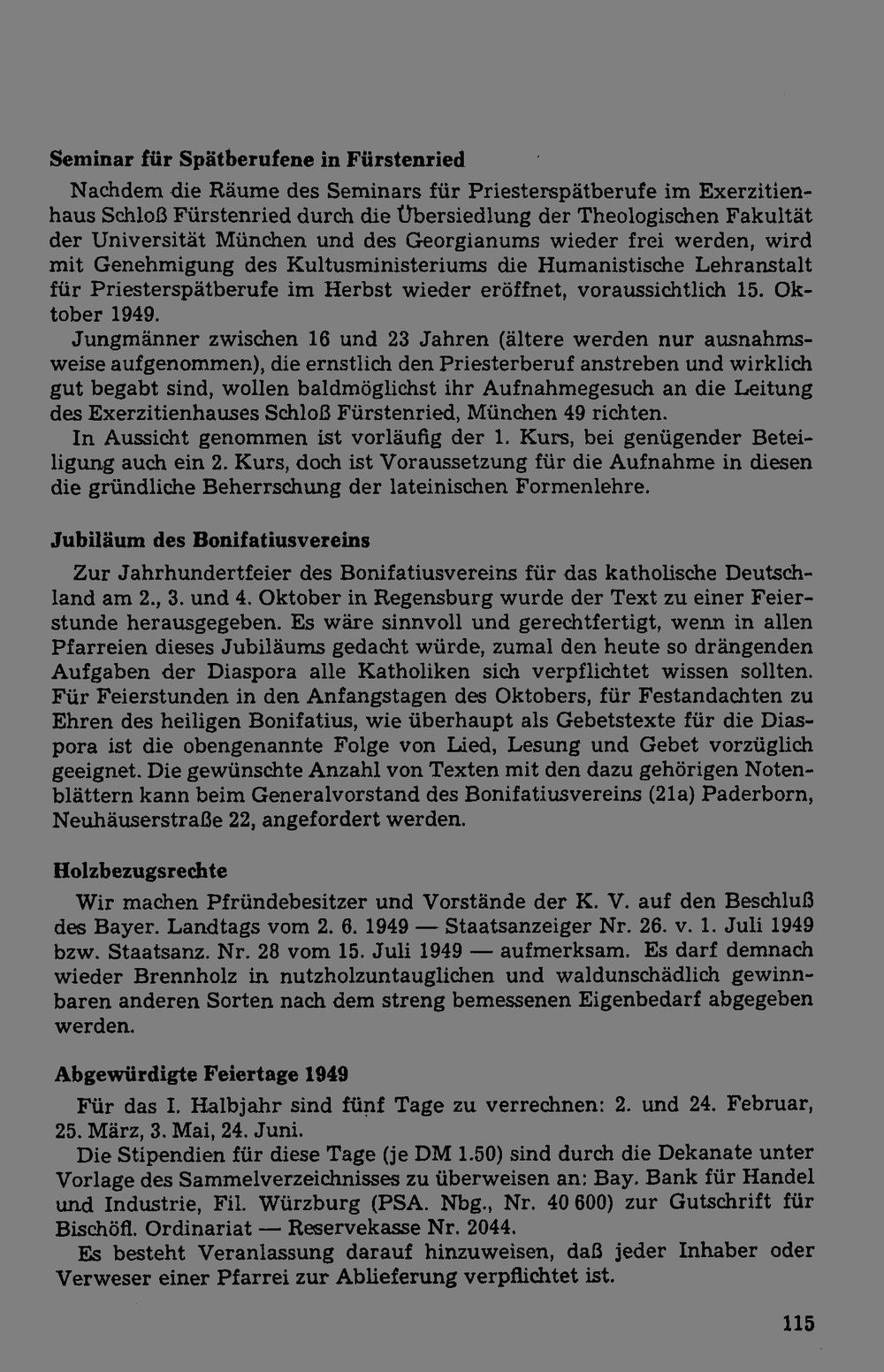 **Seminar für Spätberufene in Fürstenried**

Nachdem die Räume des Seminars für Priesterspätberufe im Exerzitienhaus Schloß Fürstenried durch die Übersiedlung der Theologischen Fakultät der Universität München und des Georgianums wieder frei werden, wird mit Genehmigung des Kultusministeriums die Humanistische Lehranstalt für Priesterspätberufe im Herbst wieder eröffnet, voraussichtlich 15. Oktober 1949.

Jungmänner zwischen 16 und 23 Jahren (ältere werden nur ausnahmsweise aufgenommen), die ernstlich den Priesterberuf anstreben und wirklich gut begabt sind, wollen baldmöglichst ihr Aufnahmegesuch an die Leitung des Exerzitienhauses Schloß Fürstenried, München 49 richten.

In Aussicht genommen ist vorläufig der 1. Kurs, bei genügender Beteiligung auch ein 2. Kurs, doch ist Voraussetzung für die Aufnahme in diesen die gründliche Beherrschung der lateinischen Formenlehre.

**Jubiläum des Bonifatiusvereins**

Zur Jahrhundertfeier des Bonifatiusvereins für das katholische Deutschland am 2., 3. und 4. Oktober in Regensburg wurde der Text zu einer Feierstunde herausgegeben. Es wäre sinnvoll und gerechtfertigt, wenn in allen Pfarreien dieses Jubiläums gedacht würde, zumal den heute so drängenden Aufgaben der Diaspora alle Katholiken sich verpflichtet wissen sollten. Für Feierstunden in den Anfangstagen des Oktobers, für Festandachten zu Ehren des heiligen Bonifatius, wie überhaupt als Gebetstexte für die Diaspora ist die obengenannte Folge von Lied, Lesung und Gebet vorzüglich geeignet. Die gewünschte Anzahl von Texten mit den dazu gehörigen Notenblättern kann beim Generalvorstand des Bonifatiusvereins (21a) Paderborn, Neuhäuserstraße 22, angefordert werden.

**Holzbezugsrechte**

Wir machen Pfründebesitzer und Vorstände der K. V. auf den Beschluß des Bayer. Landtags vom 2. 6. 1949 — Staatsanzeiger Nr. 26. v. 1. Juli 1949 bzw. Staatsanz. Nr. 28 vom 15. Juli 1949 — aufmerksam. Es darf demnach wieder Brennholz in nutzholzuntauglichen und waldunschädlich gewinnbaren anderen Sorten nach dem streng bemessenen Eigenbedarf abgegeben werden.

**Abgewürdigte Feiertage 1949**

Für das I. Halbjahr sind fünf Tage zu verrechnen: 2. und 24. Februar, 25. März, 3. Mai, 24. Juni.

Die Stipendien für diese Tage (je DM 1.50) sind durch die Dekanate unter Vorlage des Sammelverzeichnisses zu überweisen an: Bay. Bank für Handel und Industrie, Fil. Würzburg (PSA. Nbg., Nr. 40 600) zur Gutschrift für Bischöfl. Ordinariat — Reservekasse Nr. 2044.

Es besteht Veranlassung darauf hinzuweisen, daß jeder Inhaber oder Verweser einer Pfarrei zur Ablieferung verpflichtet ist.

115